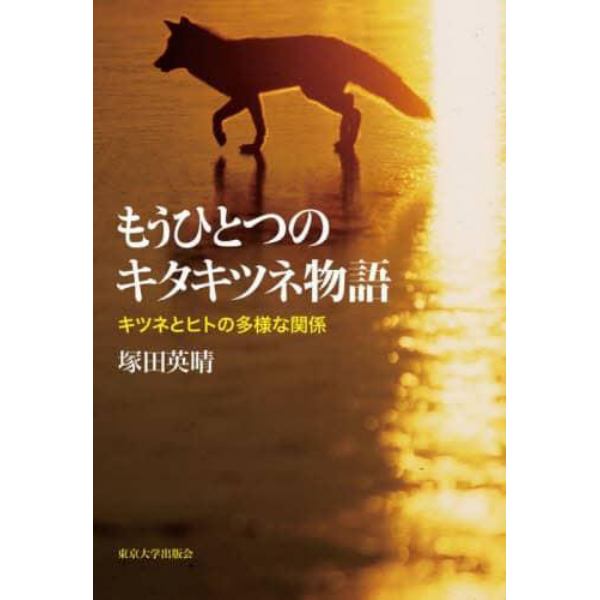 もうひとつの
キタキツネ物語

キツネとヒトの多様な関係

塚田英晴

東京大学出版会